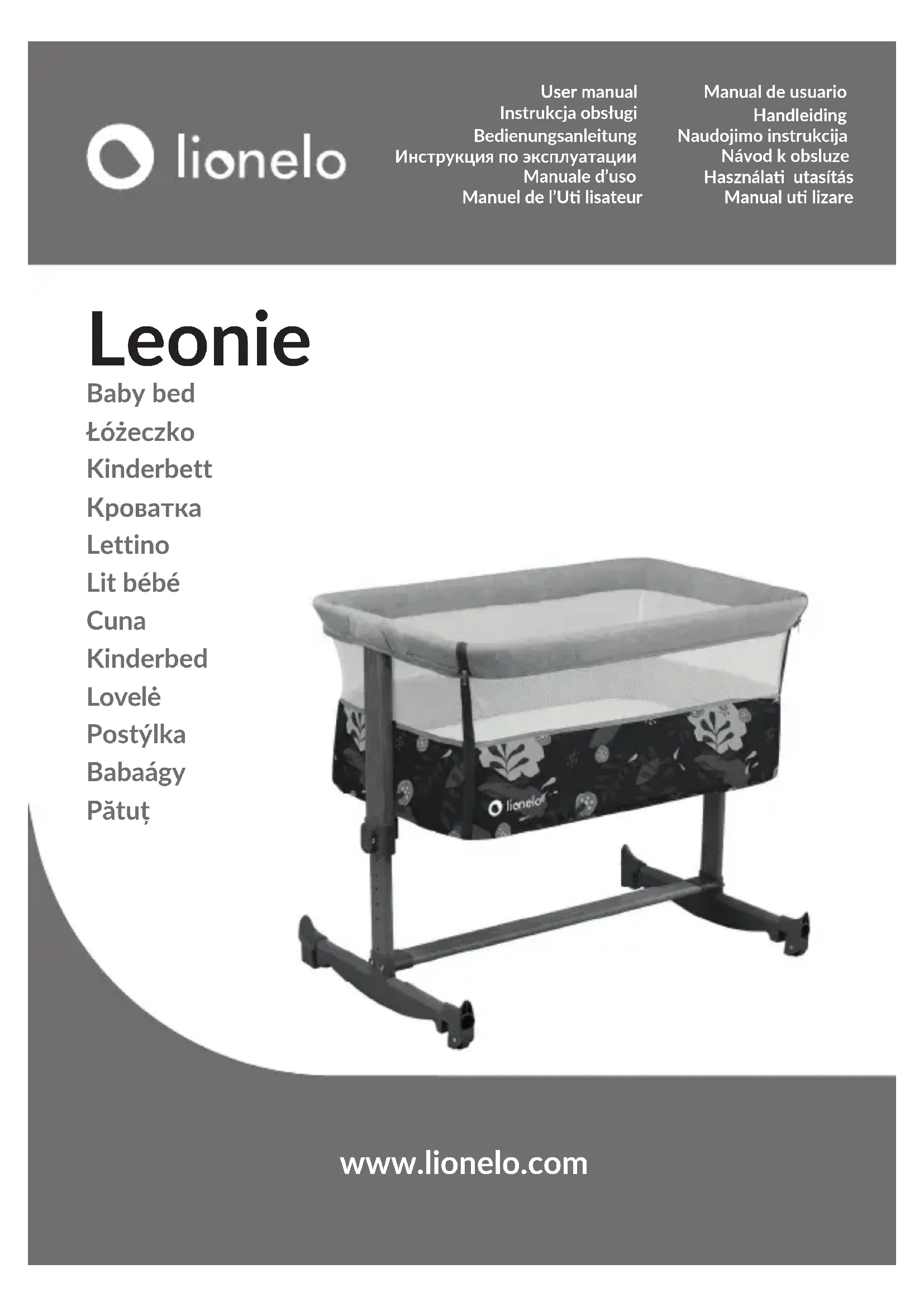 lionelo

User manual
Instrukcja obsługi
Bedienungsanleitung
Инструкция по эксплуатации
Manuale d'uso
Manuel de l'Uti lisateur

Manual de usuario
Handleiding
Naudojimo instrukcija
Návod k obsluze
Használati utasítás
Manual uti lizare

Leonie
Baby bed
Łóżeczko
Kinderbett
Кроватка
Lettino
Lit bébé
Cuna
Kinderbed
Lovelė
Postýlka
Babaágy
Pătuț

lionelo

www.lionelo.com